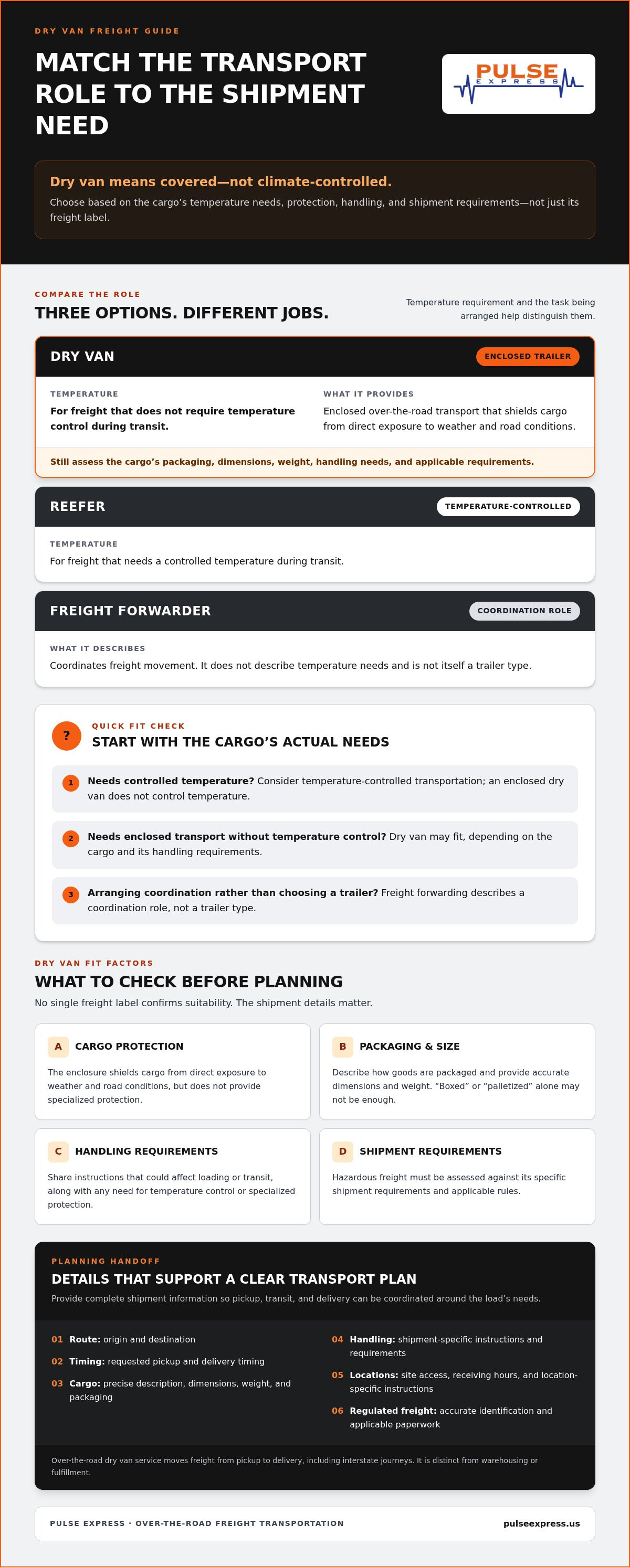 DRY VAN FREIGHT GUIDE

MATCH THE TRANSPORT ROLE TO THE SHIPMENT NEED

PULSE
EXPRESS

Dry van means covered—not climate-controlled.

Choose based on the cargo's temperature needs, protection, handling, and shipment requirements—not just its freight label.

COMPARE THE ROLE

THREE OPTIONS. DIFFERENT JOBS.

Temperature requirement and the task being arranged help distinguish them.

DRY VAN

ENCLOSED TRAILER

TEMPERATURE

For freight that does not require temperature control during transit.

WHAT IT PROVIDES

Enclosed over-the-road transport that shields cargo from direct exposure to weather and road conditions.

Still assess the cargo's packaging, dimensions, weight, handling needs, and applicable requirements.

REEFER

TEMPERATURE-CONTROLLED

TEMPERATURE

For freight that needs a controlled temperature during transit.

FREIGHT FORWARDER

COORDINATION ROLE

WHAT IT DESCRIBES

Coordinates freight movement. It does not describe temperature needs and is not itself a trailer type.

?

QUICK FIT CHECK

START WITH THE CARGO'S ACTUAL NEEDS

1 Needs controlled temperature? Consider temperature-controlled transportation; an enclosed dry van does not control temperature.

2 Needs enclosed transport without temperature control? Dry van may fit, depending on the cargo and its handling requirements.

3 Arranging coordination rather than choosing a trailer? Freight forwarding describes a coordination role, not a trailer type.

DRY VAN FIT FACTORS

WHAT TO CHECK BEFORE PLANNING

No single freight label confirms suitability. The shipment details matter.

A CARGO PROTECTION

The enclosure shields cargo from direct exposure to weather and road conditions, but does not provide specialized protection.

B PACKAGING & SIZE

Describe how goods are packaged and provide accurate dimensions and weight. "Boxed" or "palletized" alone may not be enough.

C HANDLING REQUIREMENTS

Share instructions that could affect loading or transit, along with any need for temperature control or specialized protection.

D SHIPMENT REQUIREMENTS

Hazardous freight must be assessed against its specific shipment requirements and applicable rules.

PLANNING HANDOFF

DETAILS THAT SUPPORT A CLEAR TRANSPORT PLAN

Provide complete shipment information so pickup, transit, and delivery can be coordinated around the load's needs.

01 Route: origin and destination

02 Timing: requested pickup and delivery timing

03 Cargo: precise description, dimensions, weight, and packaging

04 Handling: shipment-specific instructions and requirements

05 Locations: site access, receiving hours, and location-specific instructions

06 Regulated freight: accurate identification and applicable paperwork

Over-the-road dry van service moves freight from pickup to delivery, including interstate journeys. It is distinct from warehousing or fulfillment.

PULSE EXPRESS · OVER-THE-ROAD FREIGHT TRANSPORTATION

pulseexpress.us